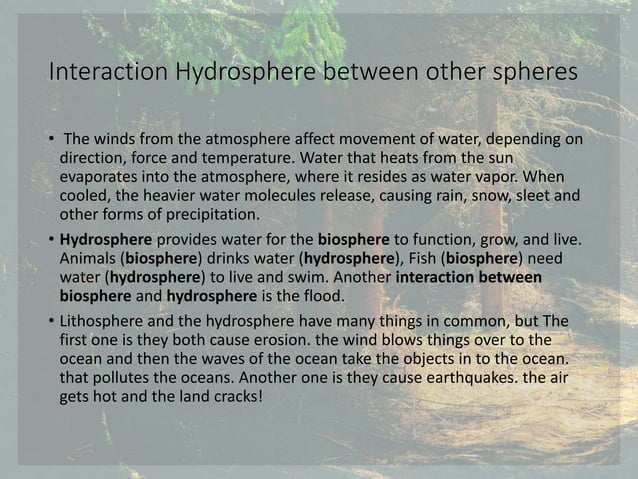 Interaction Hydrosphere between other spheres

• The winds from the atmosphere affect movement of water, depending on direction, force and temperature. Water that heats from the sun evaporates into the atmosphere, where it resides as water vapor. When cooled, the heavier water molecules release, causing rain, snow, sleet and other forms of precipitation.

• Hydrosphere provides water for the biosphere to function, grow, and live. Animals (biosphere) drinks water (hydrosphere), Fish (biosphere) need water (hydrosphere) to live and swim. Another interaction between biosphere and hydrosphere is the flood.

• Lithosphere and the hydrosphere have many things in common, but The first one is they both cause erosion. the wind blows things over to the ocean and then the waves of the ocean take the objects in to the ocean. that pollutes the oceans. Another one is they cause earthquakes. the air gets hot and the land cracks!